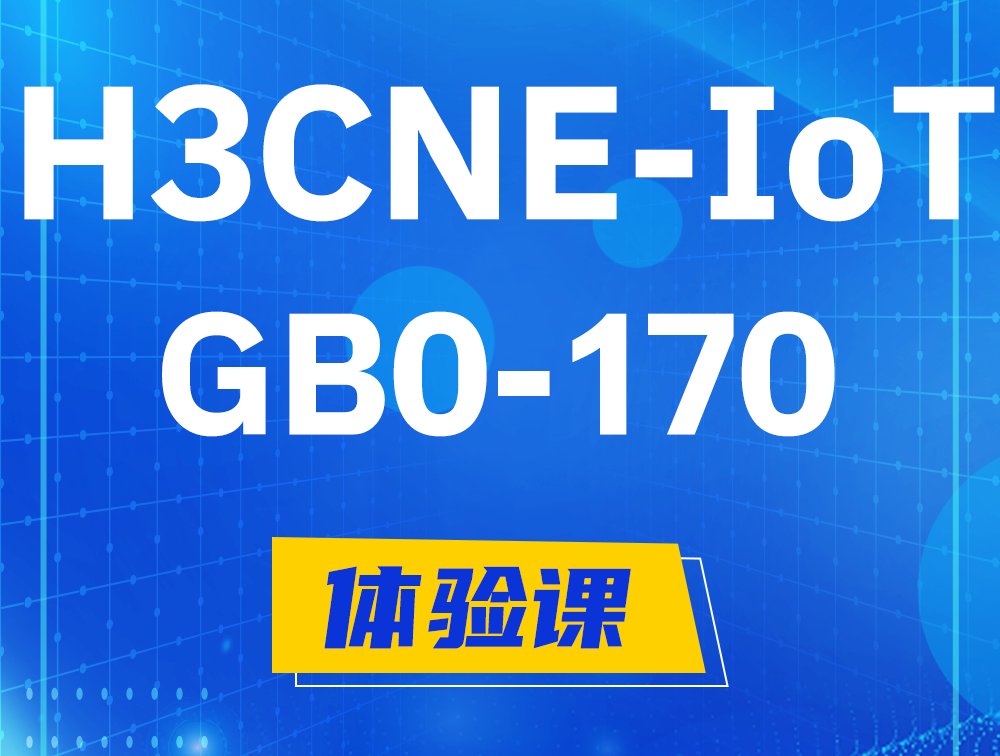 H3CNE-IoT
GB0-170

体验课